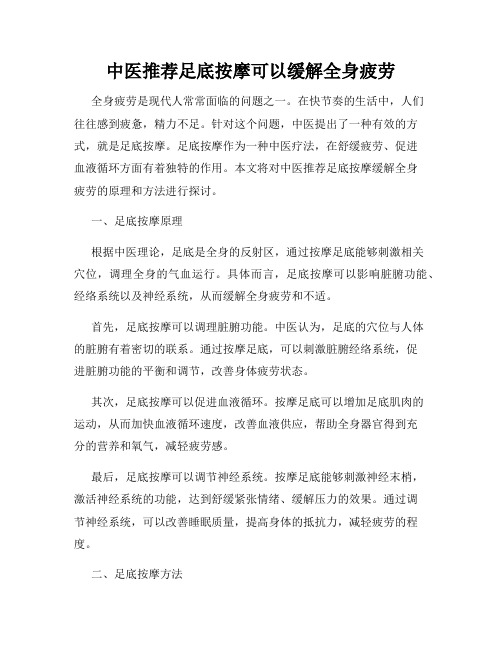 中医推荐足底按摩可以缓解全身疲劳

全身疲劳是现代人常常面临的问题之一。在快节奏的生活中，人们往往感到疲惫，精力不足。针对这个问题，中医提出了一种有效的方式，就是足底按摩。足底按摩作为一种中医疗法，在舒缓疲劳、促进血液循环方面有着独特的作用。本文将对中医推荐足底按摩缓解全身疲劳的原理和方法进行探讨。

一、足底按摩原理

根据中医理论，足底是全身的反射区，通过按摩足底能够刺激相关穴位，调理全身的气血运行。具体而言，足底按摩可以影响脏腑功能、经络系统以及神经系统，从而缓解全身疲劳和不适。

首先，足底按摩可以调理脏腑功能。中医认为，足底的穴位与人体的脏腑有着密切的联系。通过按摩足底，可以刺激脏腑经络系统，促进脏腑功能的平衡和调节，改善身体疲劳状态。

其次，足底按摩可以促进血液循环。按摩足底可以增加足底肌肉的运动，从而加快血液循环速度，改善血液供应，帮助全身器官得到充分的营养和氧气，减轻疲劳感。

最后，足底按摩可以调节神经系统。按摩足底能够刺激神经末梢，激活神经系统的功能，达到舒缓紧张情绪、缓解压力的效果。通过调节神经系统，可以改善睡眠质量，提高身体的抵抗力，减轻疲劳的程度。

二、足底按摩方法